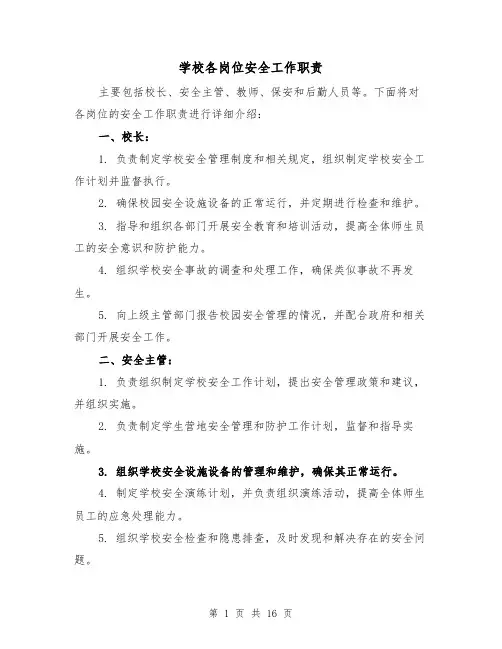 学校各岗位安全工作职责

主要包括校长、安全主管、教师、保安和后勤人员等。下面将对各岗位的安全工作职责进行详细介绍：

一、校长：

1. 负责制定学校安全管理制度和相关规定，组织制定学校安全工作计划并监督执行。

2. 确保校园安全设施设备的正常运行，并定期进行检查和维护。

3. 指导和组织各部门开展安全教育和培训活动，提高全体师生员工的安全意识和防护能力。

4. 组织学校安全事故的调查和处理工作，确保类似事故不再发生。

5. 向上级主管部门报告校园安全管理的情况，并配合政府和相关部门开展安全工作。

二、安全主管：

1. 负责组织制定学校安全工作计划，提出安全管理政策和建议，并组织实施。

2. 负责制定学生营地安全管理和防护工作计划，监督和指导实施。

3. 组织学校安全设施设备的管理和维护，确保其正常运行。

4. 制定学校安全演练计划，并负责组织演练活动，提高全体师生员工的应急处理能力。

5. 组织学校安全检查和隐患排查，及时发现和解决存在的安全问题。

第 1 页 共 16 页